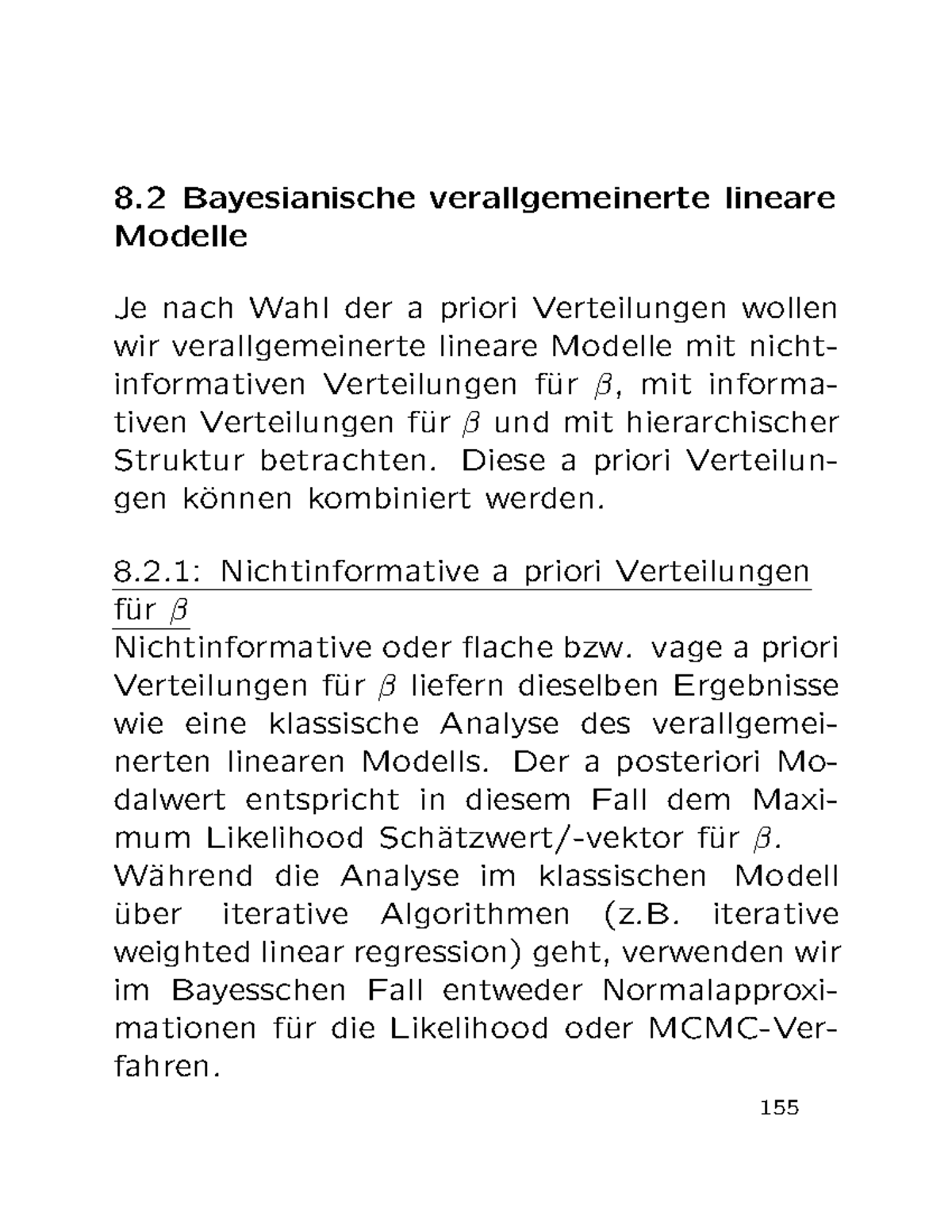 8.2 Bayesianische verallgemeinerte lineare Modelle

Je nach Wahl der a priori Verteilungen wollen wir verallgemeinerte lineare Modelle mit nichtinformativen Verteilungen für $\beta$, mit informativen Verteilungen für $\beta$ und mit hierarchischer Struktur betrachten. Diese a priori Verteilungen können kombiniert werden.

8.2.1: Nichtinformative a priori Verteilungen für $\beta$
Nichtinformative oder flache bzw. vage a priori Verteilungen für $\beta$ liefern dieselben Ergebnisse wie eine klassische Analyse des verallgemeinerten linearen Modells. Der a posteriori Modalwert entspricht in diesem Fall dem Maximum Likelihood Schätzwert/-vektor für $\beta$.
Während die Analyse im klassischen Modell über iterative Algorithmen (z.B. iterative weighted linear regression) geht, verwenden wir im Bayesschen Fall entweder Normalapproximationen für die Likelihood oder MCMC-Verfahren.

155